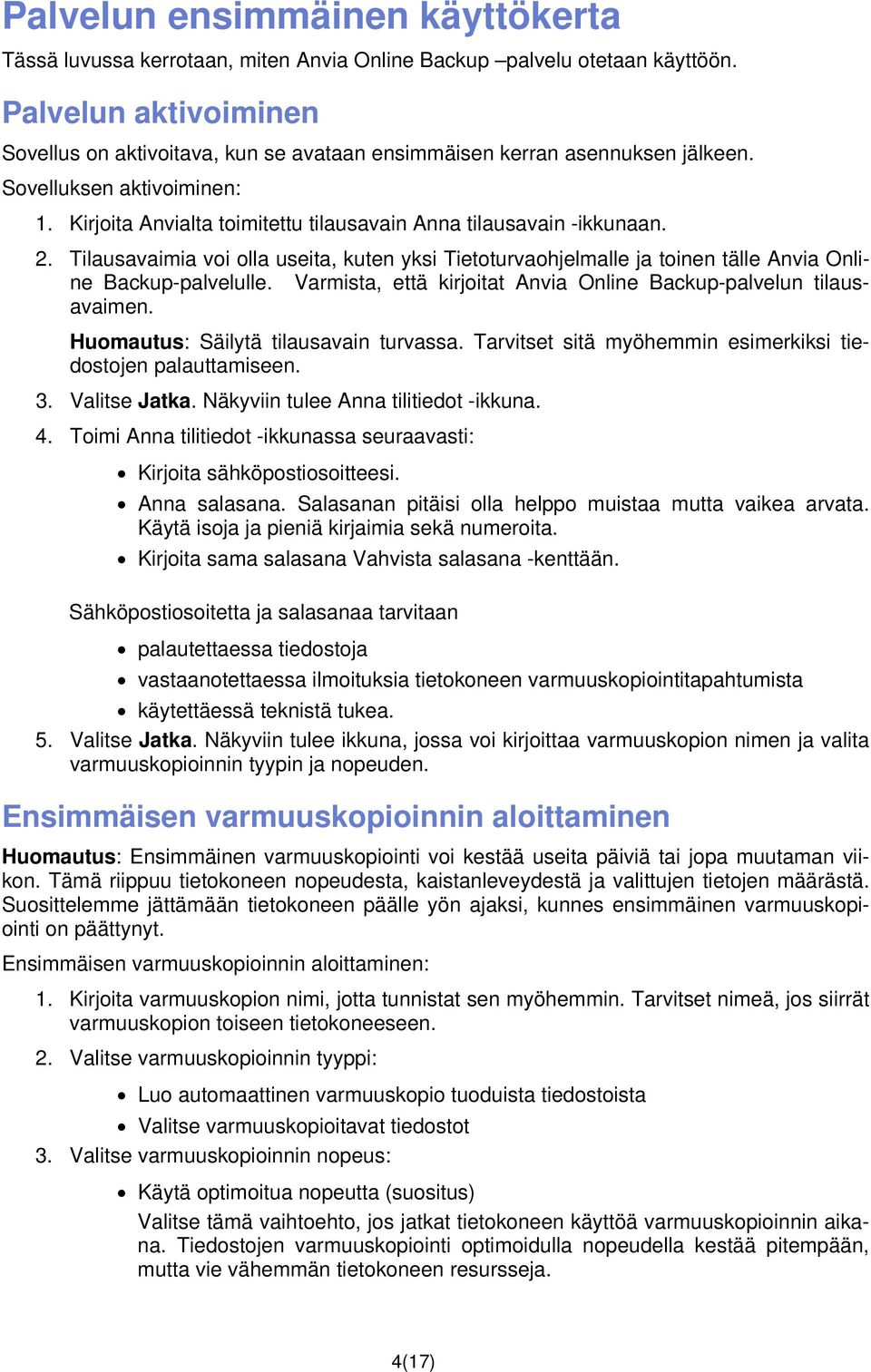 Palvelun ensimmäinen käyttökerta

Tässä luvussa kerrotaan, miten Anvia Online Backup –palvelu otetaan käyttöön.

Palvelun aktivoiminen

Sovellus on aktivoitava, kun se avataan ensimmäisen kerran asennuksen jälkeen.

Sovelluksen aktivoiminen:

1. Kirjoita Anvialta toimitettu tilausavain Anna tilausavain -ikkunaan.
2. Tilausavaimia voi olla useita, kuten yksi Tietoturvaohjelmalle ja toinen tälle Anvia Online Backup-palvelulle. Varmista, että kirjoitat Anvia Online Backup-palvelun tilausavaimen.

Huomautus: Säilytä tilausavain turvassa. Tarvitset sitä myöhemmin esimerkiksi tiedostojen palauttamiseen.

3. Valitse Jatka. Näkyviin tulee Anna tilitiedot -ikkuna.
4. Toimi Anna tilitiedot -ikkunassa seuraavasti:
• Kirjoita sähköpostiosoitteesi.
• Anna salasana. Salasanan pitäisi olla helppo muistaa mutta vaikea arvata. Käytä isoja ja pieniä kirjaimia sekä numeroita.
• Kirjoita sama salasana Vahvista salasana -kenttään.

Sähköpostiosoitetta ja salasanaa tarvitaan
• palautettaessa tiedostoja
• vastaanotettaessa ilmoituksia tietokoneen varmuuskopiointitapahtumista
• käytettäessä teknistä tukea.

5. Valitse Jatka. Näkyviin tulee ikkuna, jossa voi kirjoittaa varmuuskopion nimen ja valita varmuuskopioinnin tyypin ja nopeuden.

Ensimmäisen varmuuskopioinnin aloittaminen

Huomautus: Ensimmäinen varmuuskopiointi voi kestää useita päiviä tai jopa muutaman viikon. Tämä riippuu tietokoneen nopeudesta, kaistanleveydestä ja valittujen tietojen määrästä. Suosittelemme jättämään tietokoneen päälle yön ajaksi, kunnes ensimmäinen varmuuskopiointi on päättynyt.

Ensimmäisen varmuuskopioinnin aloittaminen:

1. Kirjoita varmuuskopion nimi, jotta tunnistat sen myöhemmin. Tarvitset nimeä, jos siirrät varmuuskopion toiseen tietokoneeseen.
2. Valitse varmuuskopioinnin tyyppi:
• Luo automaattinen varmuuskopio tuoduista tiedostoista
• Valitse varmuuskopioitavat tiedostot
3. Valitse varmuuskopioinnin nopeus:
• Käytä optimoitua nopeutta (suositus)
Valitse tämä vaihtoehto, jos jatkat tietokoneen käyttöä varmuuskopioinnin aikana. Tiedostojen varmuuskopiointi optimoidulla nopeudella kestää pitempään, mutta vie vähemmän tietokoneen resursseja.

4(17)